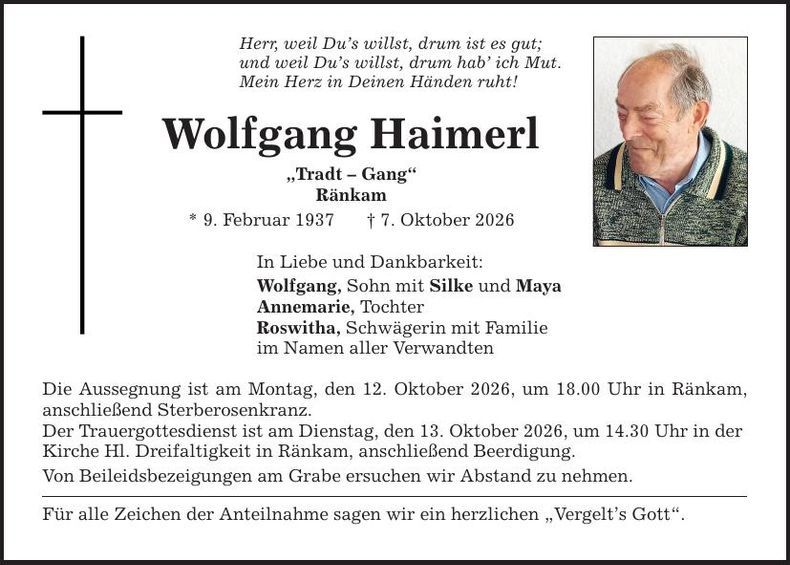 Herr, weil Du's willst, drum ist es gut;
und weil Du's willst, drum hab' ich Mut.
Mein Herz in Deinen Händen ruht!

Wolfgang Haimerl

„Tradt – Gang“
Ränkam

* 9. Februar 1937 † 7. Oktober 2026

In Liebe und Dankbarkeit:
Wolfgang, Sohn mit Silke und Maya
Annemarie, Tochter
Roswitha, Schwägerin mit Familie
im Namen aller Verwandten

Die Aussegnung ist am Montag, den 12. Oktober 2026, um 18.00 Uhr in Ränkam, anschließend Sterberosenkranz.
Der Trauergottesdienst ist am Dienstag, den 13. Oktober 2026, um 14.30 Uhr in der Kirche Hl. Dreifaltigkeit in Ränkam, anschließend Beerdigung.
Von Beileidsbezeigungen am Grabe ersuchen wir Abstand zu nehmen.

Für alle Zeichen der Anteilnahme sagen wir ein herzlichen „Vergelt's Gott“.